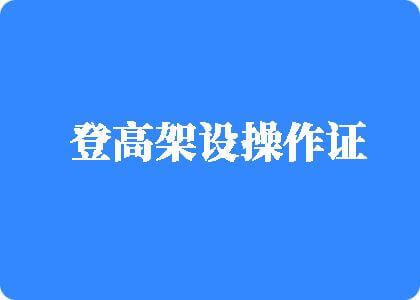 登高架设操作证